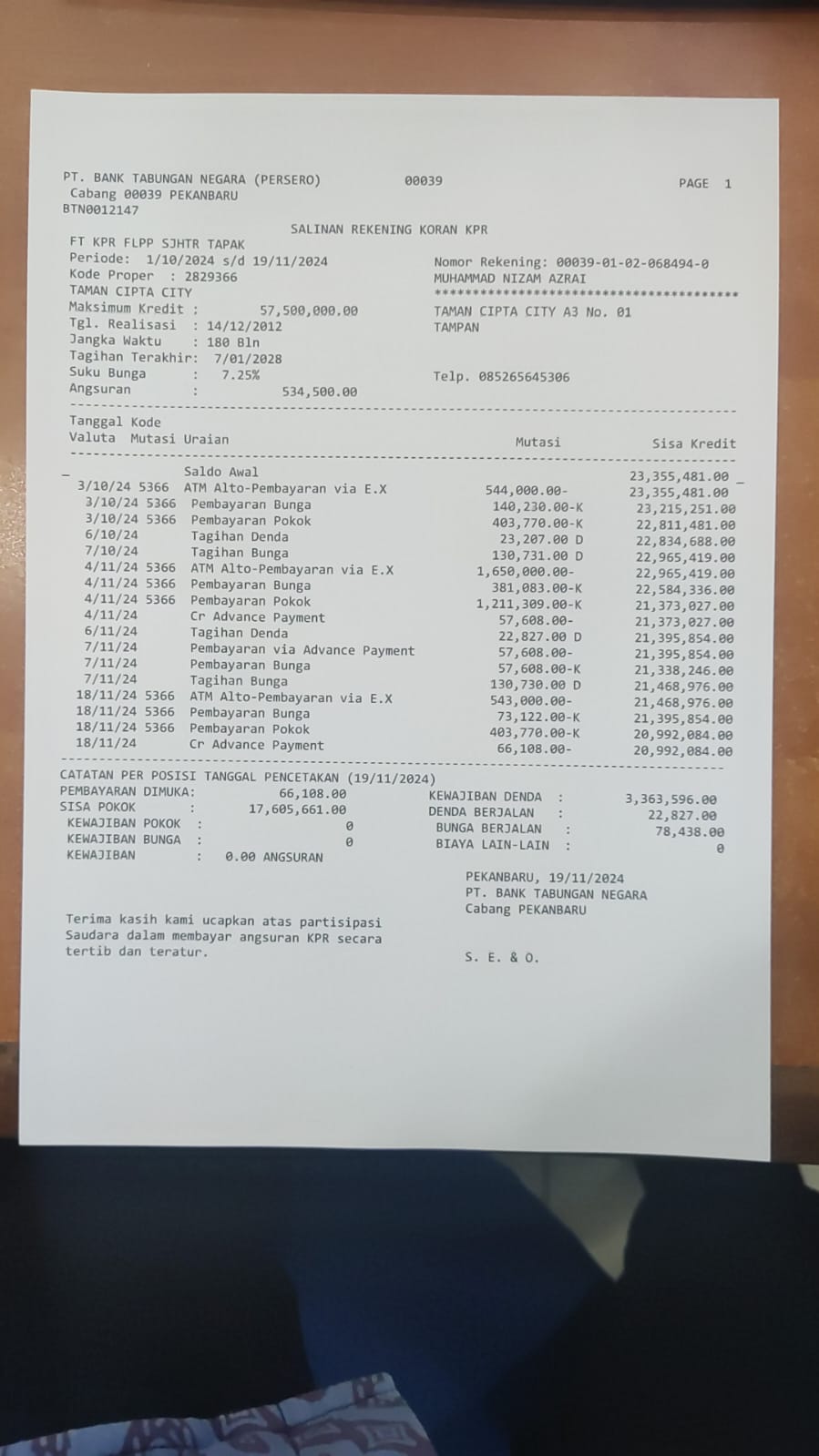 PT. BANK TABUNGAN NEGARA (PERSERO) 00039 PAGE 1
Cabang 00039 PEKANBARU
BTN0012147

SALINAN REKENING KORAN KPR

FT KPR FLPP SJHTR TAPAK
Periode: 1/10/2024 s/d 19/11/2024
Kode Proper : 2829366
TAMAN CIPTA CITY
Maksimum Kredit : 57,500,000.00
Tgl. Realisasi : 14/12/2012
Jangka Waktu : 180 Bln
Tagihan Terakhir: 7/01/2028
Suku Bunga : 7.25%
Angsuran : 534,500.00

Nomor Rekening: 00039-01-02-068494-0
MUHAMMAD NIZAM AZRAI
****************************************
TAMAN CIPTA CITY A3 No. 01
TAMPAN

Telp. 085265645306

| Tanggal Valuta | Kode Mutasi | Uraian | Mutasi | Sisa Kredit |
|---|---|---|---|---|
| | | Saldo Awal | | 23,355,481.00 |
| 3/10/24 | 5366 | ATM Alto-Pembayaran via E.X | 544,000.00- | 23,355,481.00 |
| 3/10/24 | 5366 | Pembayaran Bunga | 140,230.00-K | 23,215,251.00 |
| 3/10/24 | 5366 | Pembayaran Pokok | 403,770.00-K | 22,811,481.00 |
| 6/10/24 | | Tagihan Denda | 23,207.00 D | 22,834,688.00 |
| 7/10/24 | | Tagihan Bunga | 130,731.00 D | 22,965,419.00 |
| 4/11/24 | 5366 | ATM Alto-Pembayaran via E.X | 1,650,000.00- | 22,965,419.00 |
| 4/11/24 | 5366 | Pembayaran Bunga | 381,083.00-K | 22,584,336.00 |
| 4/11/24 | 5366 | Pembayaran Pokok | 1,211,309.00-K | 21,373,027.00 |
| 4/11/24 | | Cr Advance Payment | 57,608.00- | 21,373,027.00 |
| 6/11/24 | | Tagihan Denda | 22,827.00 D | 21,395,854.00 |
| 7/11/24 | | Pembayaran via Advance Payment | 57,608.00- | 21,395,854.00 |
| 7/11/24 | | Pembayaran Bunga | 57,608.00-K | 21,338,246.00 |
| 7/11/24 | | Tagihan Bunga | 130,730.00 D | 21,468,976.00 |
| 18/11/24 | 5366 | ATM Alto-Pembayaran via E.X | 543,000.00- | 21,468,976.00 |
| 18/11/24 | 5366 | Pembayaran Bunga | 73,122.00-K | 21,395,854.00 |
| 18/11/24 | 5366 | Pembayaran Pokok | 403,770.00-K | 20,992,084.00 |
| 18/11/24 | | Cr Advance Payment | 66,108.00- | 20,992,084.00 |

CATATAN PER POSISI TANGGAL PENCETAKAN (19/11/2024)
PEMBAYARAN DIMUKA: 66,108.00
SISA POKOK : 17,605,661.00
KEWAJIBAN POKOK : 0
KEWAJIBAN BUNGA : 0
KEWAJIBAN : 0.00 ANGSURAN

KEWAJIBAN DENDA : 3,363,596.00
DENDA BERJALAN : 22,827.00
BUNGA BERJALAN : 78,438.00
BIAYA LAIN-LAIN : 0

PEKANBARU, 19/11/2024
PT. BANK TABUNGAN NEGARA
Cabang PEKANBARU

Terima kasih kami ucapkan atas partisipasi Saudara dalam membayar angsuran KPR secara tertib dan teratur.

S. E. & O.